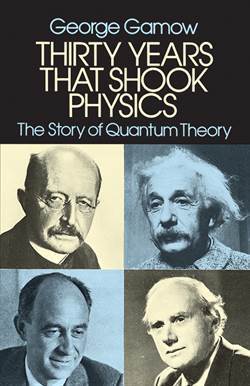 George Gamow

THIRTY YEARS THAT SHOOK PHYSICS

The Story of Quantum Theory